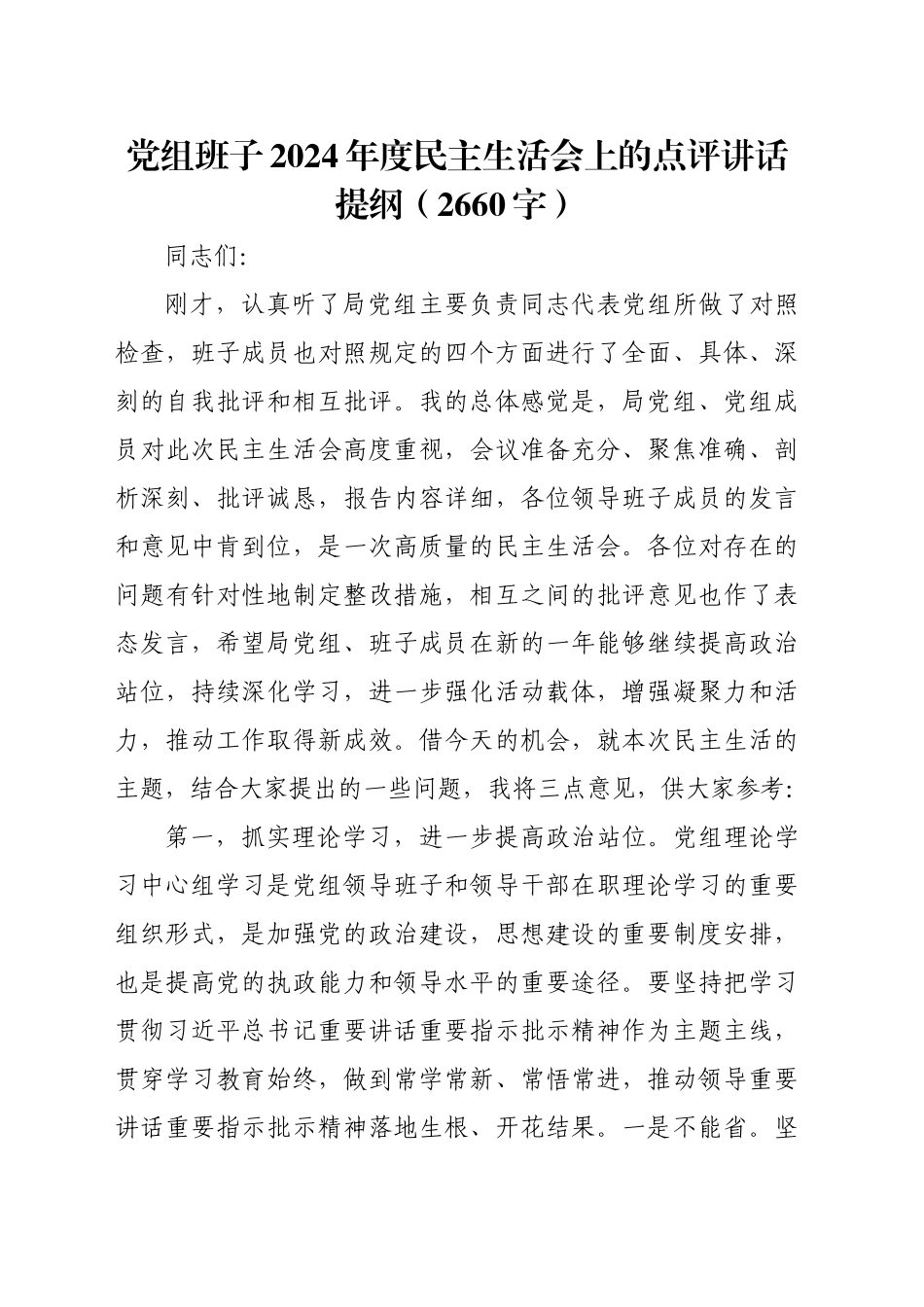 党组班子2024年度民主生活会上的点评讲话提纲（2660字）

同志们:

刚才，认真听了局党组主要负责同志代表党组所做了对照检查，班子成员也对照规定的四个方面进行了全面、具体、深刻的自我批评和相互批评。我的总体感觉是，局党组、党组成员对此次民主生活会高度重视，会议准备充分、聚焦准确、剖析深刻、批评诚恳，报告内容详细，各位领导班子成员的发言和意见中肯到位，是一次高质量的民主生活会。各位对存在的问题有针对性地制定整改措施，相互之间的批评意见也作了表态发言，希望局党组、班子成员在新的一年能够继续提高政治站位，持续深化学习，进一步强化活动载体，增强凝聚力和活力，推动工作取得新成效。借今天的机会，就本次民主生活的主题，结合大家提出的一些问题，我将三点意见，供大家参考:

第一，抓实理论学习，进一步提高政治站位。党组理论学习中心组学习是党组领导班子和领导干部在职理论学习的重要组织形式，是加强党的政治建设，思想建设的重要制度安排，也是提高党的执政能力和领导水平的重要途径。要坚持把学习贯彻习近平总书记重要讲话重要指示批示精神作为主题主线，贯穿学习教育始终，做到常学常新、常悟常进，推动领导重要讲话重要指示批示精神落地生根、开花结果。一是不能省。坚